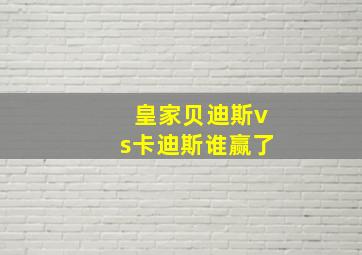 皇家贝迪斯vs卡迪斯谁赢了